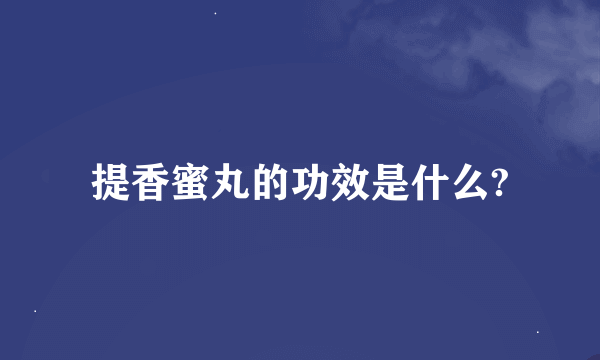 提香蜜丸的功效是什么?